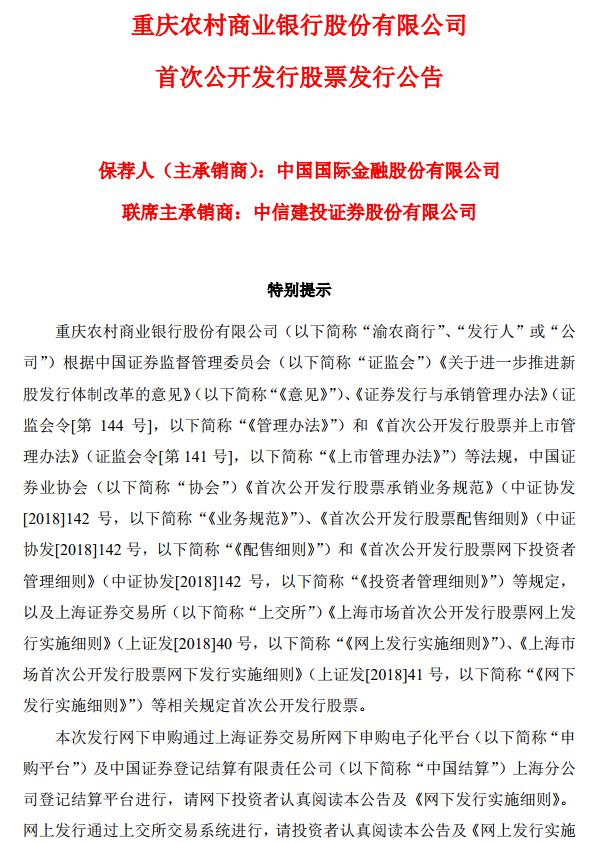 重庆农村商业银行股份有限公司

首次公开发行股票发行公告

保荐人（主承销商）：中国国际金融股份有限公司

联席主承销商：中信建投证券股份有限公司

特别提示

重庆农村商业银行股份有限公司（以下简称“渝农商行”、“发行人”或“公司”）根据中国证券监督管理委员会（以下简称“证监会”）《关于进一步推进新股发行体制改革的意见》（以下简称“《意见》”）、《证券发行与承销管理办法》（证监会令[第 144 号]，以下简称“《管理办法》”）和《首次公开发行股票并上市管理办法》（证监会令[第 141 号]，以下简称“《上市管理办法》”）等法规，中国证券业协会（以下简称“协会”）《首次公开发行股票承销业务规范》（中证协发[2018]142 号，以下简称“《业务规范》”）、《首次公开发行股票配售细则》（中证协发[2018]142 号，以下简称“《配售细则》”）和《首次公开发行股票网下投资者管理细则》（中证协发[2018]142 号，以下简称“《投资者管理细则》”）等规定，以及上海证券交易所（以下简称“上交所”）《上海市场首次公开发行股票网上发行实施细则》（上证发[2018]40 号，以下简称“《网上发行实施细则》”）、《上海市场首次公开发行股票网下发行实施细则》（上证发[2018]41 号，以下简称“《网下发行实施细则》”）等相关规定首次公开发行股票。

本次发行网下申购通过上海证券交易所网下申购电子化平台（以下简称“申购平台”）及中国证券登记结算有限责任公司（以下简称“中国结算”）上海分公司登记结算平台进行，请网下投资者认真阅读本公告及《网下发行实施细则》。网上发行通过上交所交易系统进行，请投资者认真阅读本公告及《网上发行实施